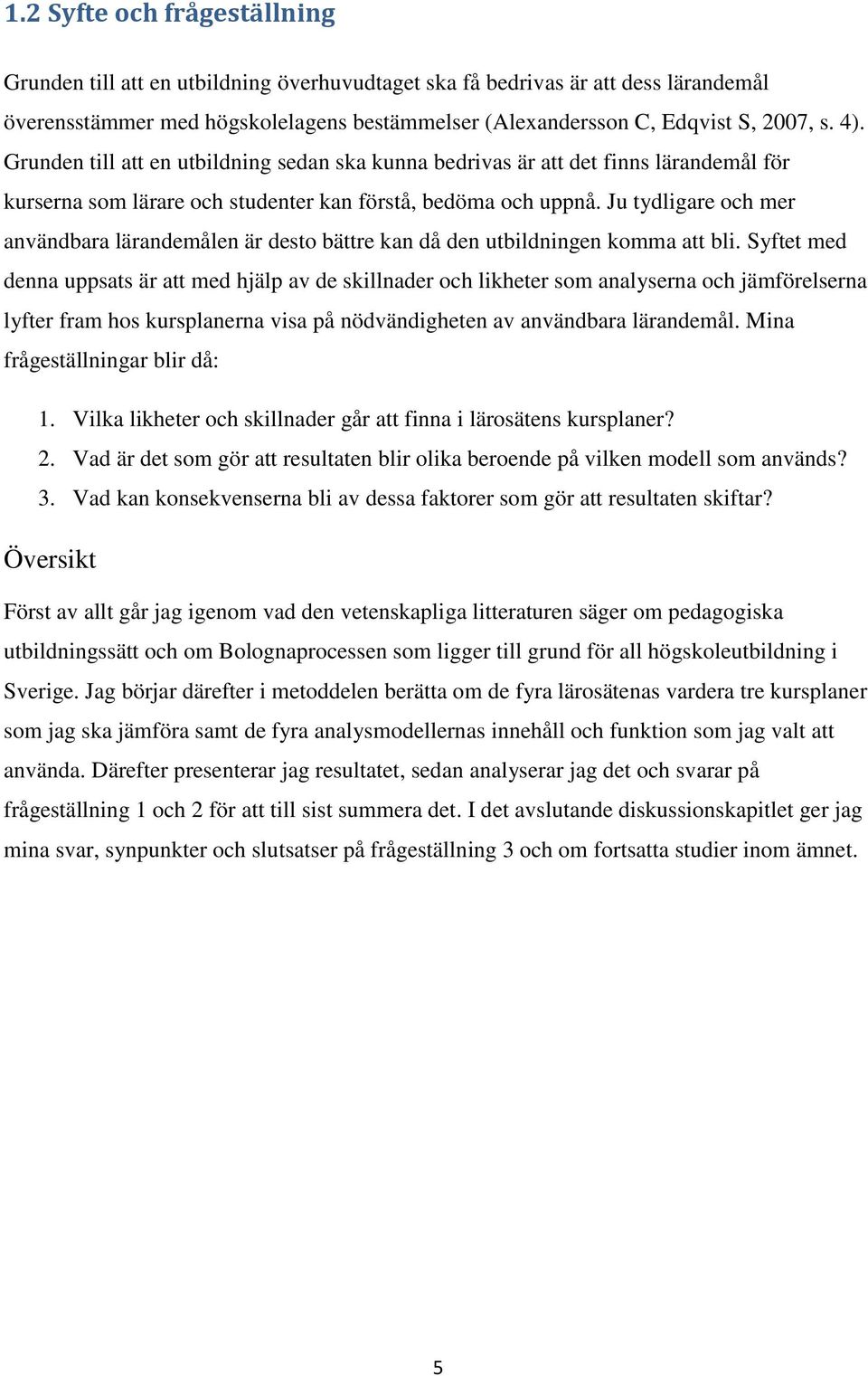 1.2 Syfte och frågeställning

Grunden till att en utbildning överhuvudtaget ska få bedrivas är att dess lärandemål överensstämmer med högskolelagens bestämmelser (Alexandersson C, Edqvist S, 2007, s. 4). Grunden till att en utbildning sedan ska kunna bedrivas är att det finns lärandemål för kurserna som lärare och studenter kan förstå, bedöma och uppnå. Ju tydligare och mer användbara lärandemålen är desto bättre kan då den utbildningen komma att bli. Syftet med denna uppsats är att med hjälp av de skillnader och likheter som analyserna och jämförelserna lyfter fram hos kursplanerna visa på nödvändigheten av användbara lärandemål. Mina frågeställningar blir då:

1. Vilka likheter och skillnader går att finna i lärosätens kursplaner?
2. Vad är det som gör att resultaten blir olika beroende på vilken modell som används?
3. Vad kan konsekvenserna bli av dessa faktorer som gör att resultaten skiftar?

Översikt

Först av allt går jag igenom vad den vetenskapliga litteraturen säger om pedagogiska utbildningssätt och om Bolognaprocessen som ligger till grund för all högskoleutbildning i Sverige. Jag börjar därefter i metoddelen berätta om de fyra lärosätenas vardera tre kursplaner som jag ska jämföra samt de fyra analysmodellernas innehåll och funktion som jag valt att använda. Därefter presenterar jag resultatet, sedan analyserar jag det och svarar på frågeställning 1 och 2 för att till sist summera det. I det avslutande diskussionskapitlet ger jag mina svar, synpunkter och slutsatser på frågeställning 3 och om fortsatta studier inom ämnet.

5